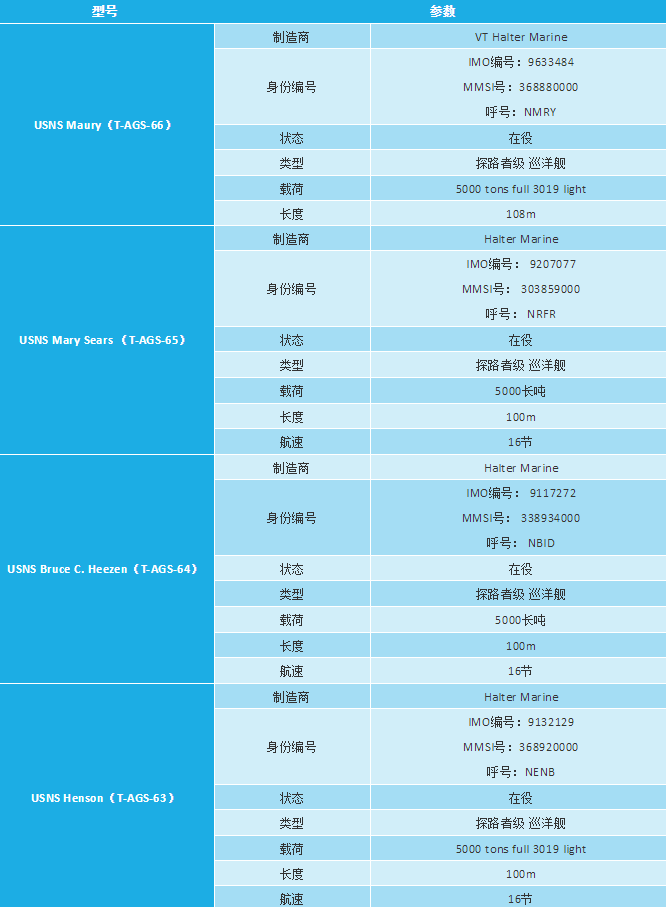 | 型号 | 参数 | |
|---|---|---|
| USNS Maury（T-AGS-66） | 制造商 | VT Halter Marine |
| | 身份编号 | IMO编号：9633484 MMSI号：368880000 呼号：NMRY |
| | 状态 | 在役 |
| | 类型 | 探路者级 巡洋舰 |
| | 载荷 | 5000 tons full 3019 light |
| | 长度 | 108m |
| USNS Mary Sears（T-AGS-65） | 制造商 | Halter Marine |
| | 身份编号 | IMO编号：9207077 MMSI号：303859000 呼号：NRFR |
| | 状态 | 在役 |
| | 类型 | 探路者级 巡洋舰 |
| | 载荷 | 5000长吨 |
| | 长度 | 100m |
| | 航速 | 16节 |
| USNS Bruce C. Heezen（T-AGS-64） | 制造商 | Halter Marine |
| | 身份编号 | IMO编号：9117272 MMSI号：338934000 呼号：NBID |
| | 状态 | 在役 |
| | 类型 | 探路者级 巡洋舰 |
| | 载荷 | 5000长吨 |
| | 长度 | 100m |
| | 航速 | 16节 |
| USNS Henson（T-AGS-63） | 制造商 | Halter Marine |
| | 身份编号 | IMO编号：9132129 MMSI号：368920000 呼号：NENB |
| | 状态 | 在役 |
| | 类型 | 探路者级 巡洋舰 |
| | 载荷 | 5000 tons full 3019 light |
| | 长度 | 100m |
| | 航速 | 16节 |